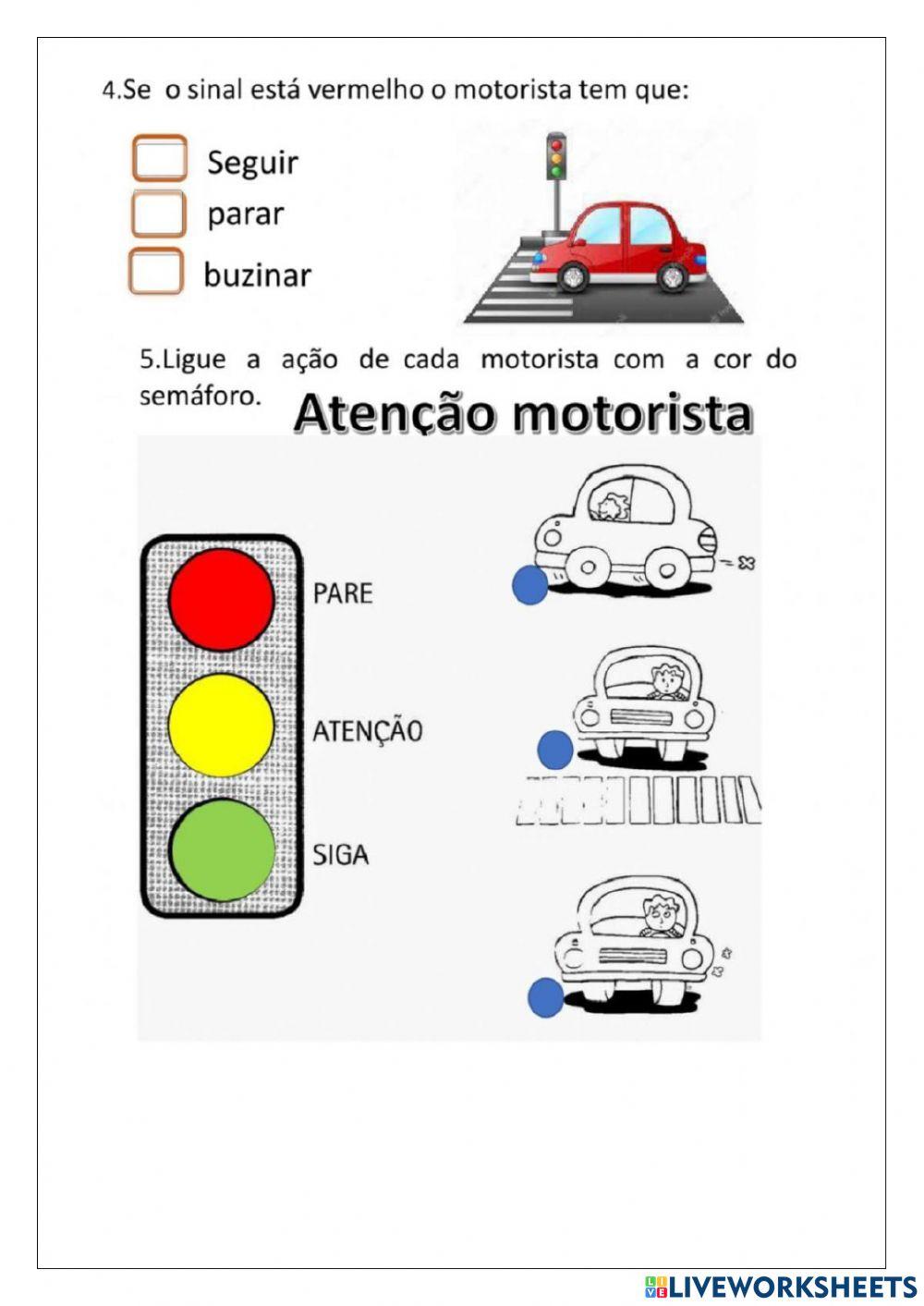 4.Se o sinal está vermelho o motorista tem que:

Seguir
parar
buzinar

5.Ligue a ação de cada motorista com a cor do semáforo.

Atenção motorista

PARE
ATENÇÃO
SIGA

LIVEWORKSHEETS